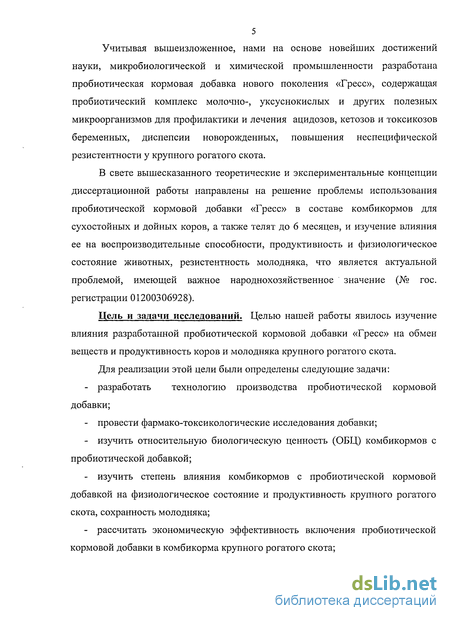 5

Учитывая вышеизложенное, нами на основе новейших достижений науки, микробиологической и химической промышленности разработана пробиотическая кормовая добавка нового поколения «Гресс», содержащая пробиотический комплекс молочно-, уксуснокислых и других полезных микроорганизмов для профилактики и лечения ацидозов, кетозов и токсикозов беременных, диспепсии новорожденных, повышения неспецифической резистентности у крупного рогатого скота.

В свете вышесказанного теоретические и экспериментальные концепции диссертационной работы направлены на решение проблемы использования пробиотической кормовой добавки «Гресс» в составе комбикормов для сухостойных и дойных коров, а также телят до 6 месяцев, и изучение влияния ее на воспроизводительные способности, продуктивность и физиологическое состояние животных, резистентность молодняка, что является актуальной проблемой, имеющей важное народнохозяйственное значение (№ гос. регистрации 01200306928).

Цель и задачи исследований. Целью нашей работы явилось изучение влияния разработанной пробиотической кормовой добавки «Гресс» на обмен веществ и продуктивность коров и молодняка крупного рогатого скота.

Для реализации этой цели были определены следующие задачи:

- разработать технологию производства пробиотической кормовой добавки;

- провести фармако-токсикологические исследования добавки;

- изучить относительную биологическую ценность (ОБЦ) комбикормов с пробиотической добавкой;

- изучить степень влияния комбикормов с пробиотической кормовой добавкой на физиологическое состояние и продуктивность крупного рогатого скота, сохранность молодняка;

- рассчитать экономическую эффективность включения пробиотической кормовой добавки в комбикорма крупного рогатого скота;

dsLib.net
библиотека диссертаций